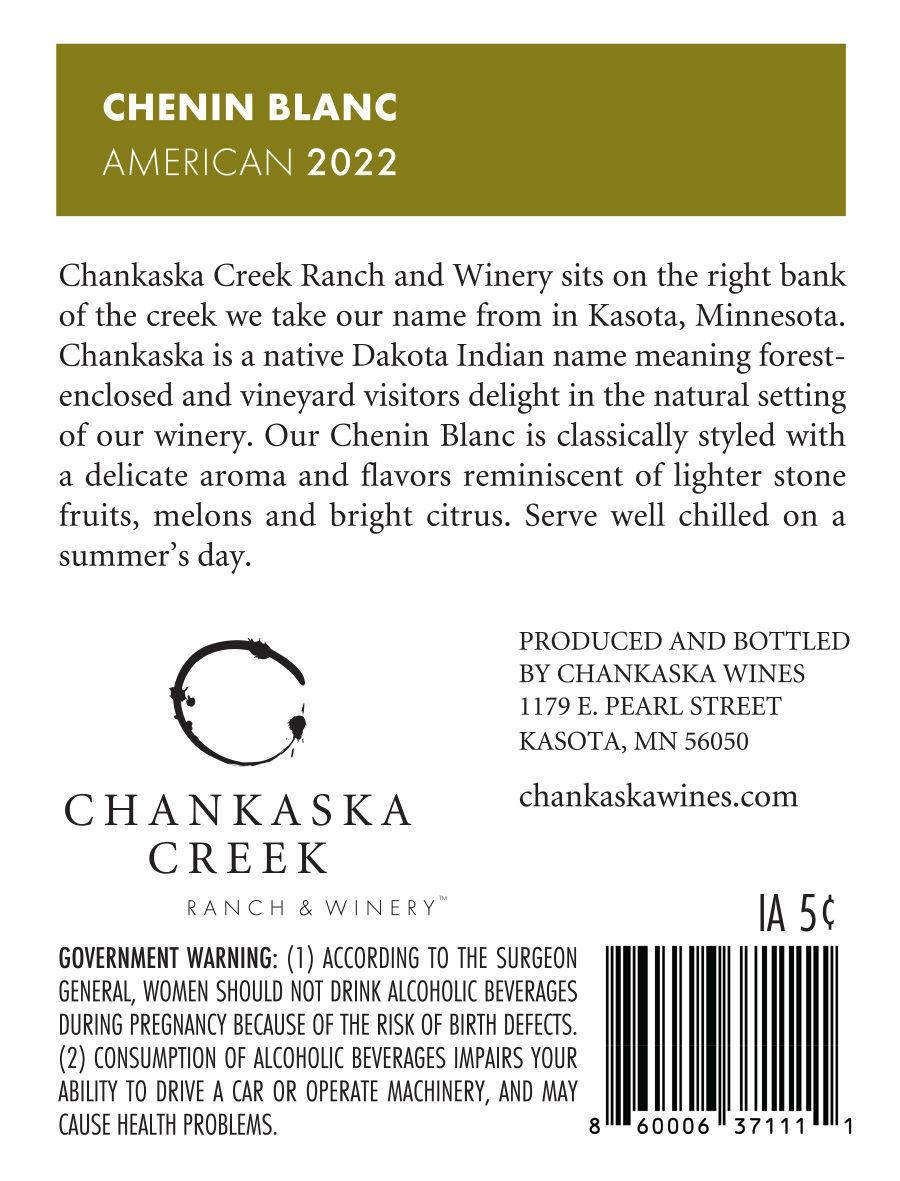 CHENIN BLANC
AMERICAN 2022

Chankaska Creek Ranch and Winery sits on the right bank of the creek we take our name from in Kasota, Minnesota. Chankaska is a native Dakota Indian name meaning forest-enclosed and vineyard visitors delight in the natural setting of our winery. Our Chenin Blanc is classically styled with a delicate aroma and flavors reminiscent of lighter stone fruits, melons and bright citrus. Serve well chilled on a summer's day.

CHANKASKA
CREEK
RANCH & WINERY™

PRODUCED AND BOTTLED
BY CHANKASKA WINES
1179 E. PEARL STREET
KASOTA, MN 56050

chankaskawines.com

IA 5¢

GOVERNMENT WARNING: (1) ACCORDING TO THE SURGEON GENERAL, WOMEN SHOULD NOT DRINK ALCOHOLIC BEVERAGES DURING PREGNANCY BECAUSE OF THE RISK OF BIRTH DEFECTS. (2) CONSUMPTION OF ALCOHOLIC BEVERAGES IMPAIRS YOUR ABILITY TO DRIVE A CAR OR OPERATE MACHINERY, AND MAY CAUSE HEALTH PROBLEMS.

8 60006 37111 1